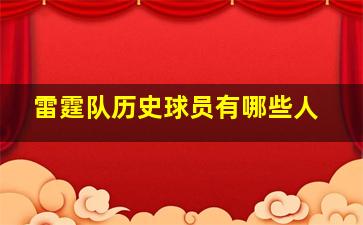 雷霆队历史球员有哪些人